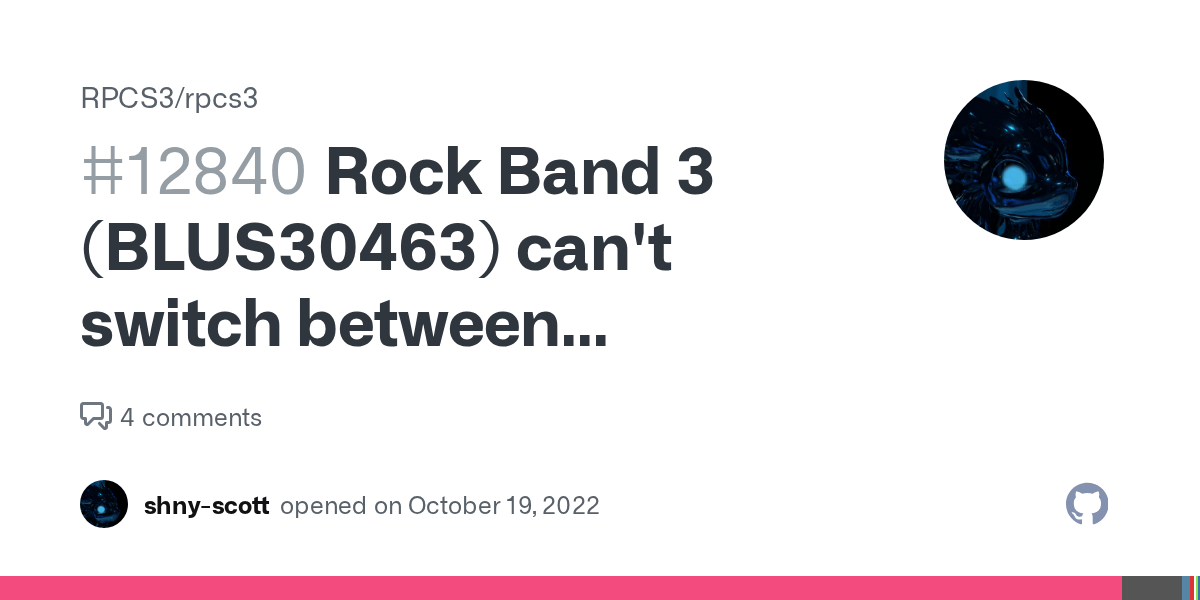 RPCS3/rpcs3

#12840 Rock Band 3 (BLUS30463) can't switch between...

4 comments

shny-scott opened on October 19, 2022